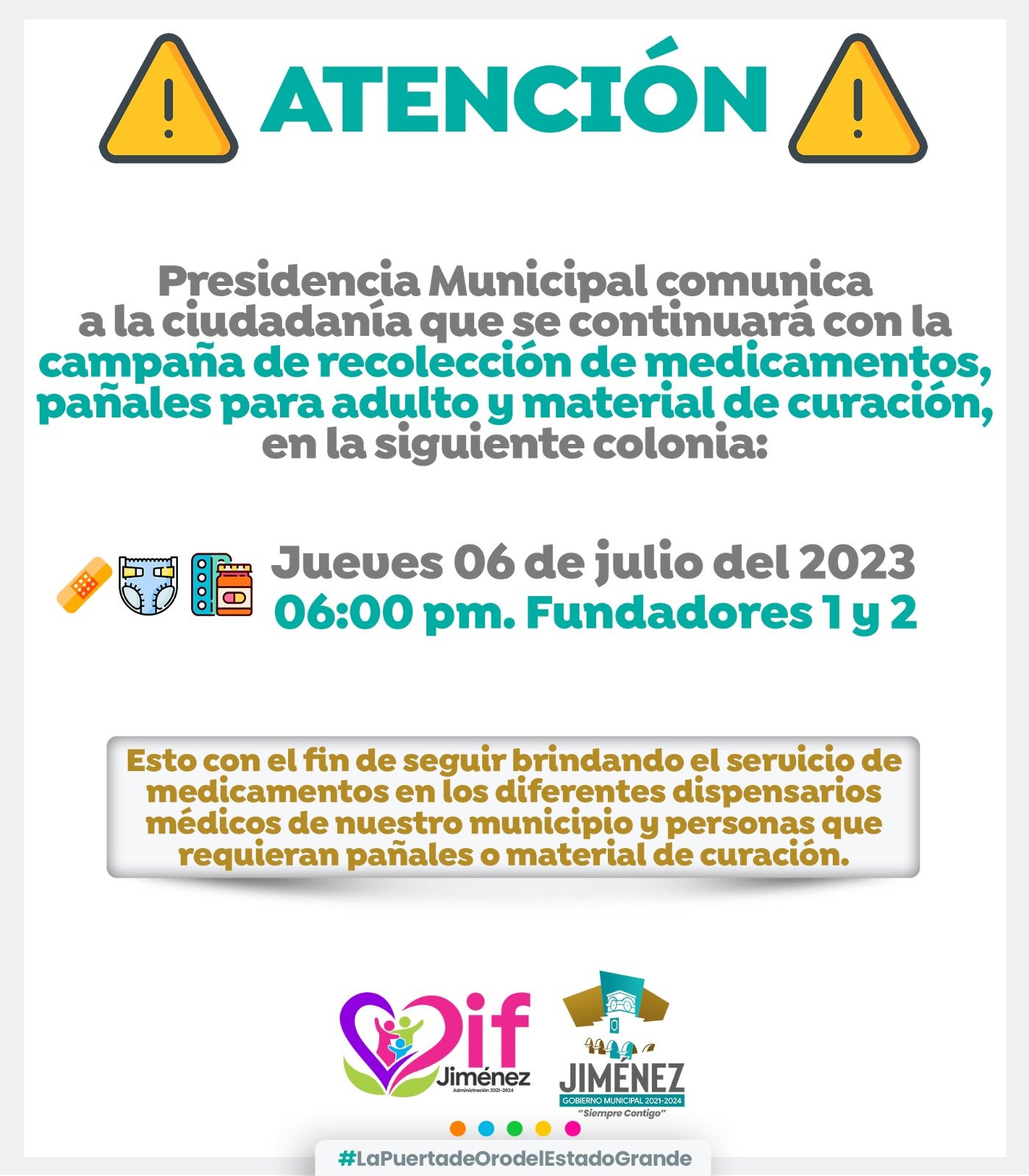 ATENCIÓN

Presidencia Municipal comunica a la ciudadanía que se continuará con la campaña de recolección de medicamentos, pañales para adulto y material de curación, en la siguiente colonia:

Jueves 06 de julio del 2023
06:00 pm. Fundadores 1 y 2

Esto con el fin de seguir brindando el servicio de medicamentos en los diferentes dispensarios médicos de nuestro municipio y personas que requieran pañales o material de curación.

Dif
Jiménez
Administración 2021-2024

JIMÉNEZ
GOBIERNO MUNICIPAL 2021-2024
"Siempre Contigo"

#LaPuertadeOrodelEstadoGrande